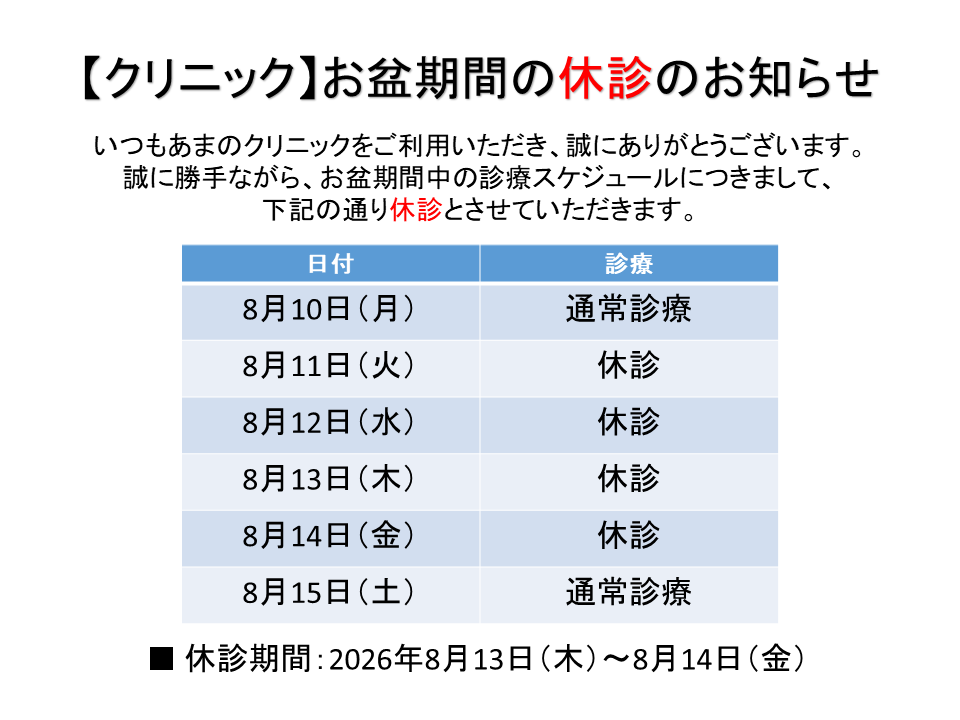 【クリニック】お盆期間の休診のお知らせ

いつもあまのクリニックをご利用いただき、誠にありがとうございます。
誠に勝手ながら、お盆期間中の診療スケジュールにつきまして、
下記の通り休診とさせていただきます。

| 日付 | 診療 |
|---|---|
| 8月10日（月） | 通常診療 |
| 8月11日（火） | 休診 |
| 8月12日（水） | 休診 |
| 8月13日（木） | 休診 |
| 8月14日（金） | 休診 |
| 8月15日（土） | 通常診療 |

■ 休診期間：2026年8月13日（木）～8月14日（金）